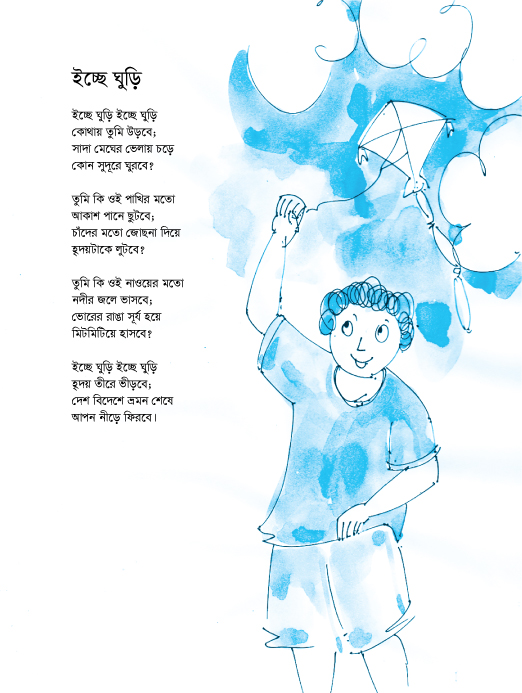 ইচ্ছে ঘুড়ি

ইচ্ছে ঘুড়ি ইচ্ছে ঘুড়ি
কোথায় তুমি উড়বে;
সাদা মেঘের ভেলায় চড়ে
কোন সুদূরে ঘুরবে?

তুমি কি ওই পাখির মতো
আকাশ পানে ছুটবে;
চাঁদের মতো জোছনা দিয়ে
হৃদয়টাকে লুটবে?

তুমি কি ওই নাওয়ের মতো
নদীর জলে ভাসবে;
ভোরের রাঙা সূর্য হয়ে
মিটমিটিয়ে হাসবে?

ইচ্ছে ঘুড়ি ইচ্ছে ঘুড়ি
হৃদয় তীরে ভীড়বে;
দেশ বিদেশে ভ্রমন শেষে
আপন নীড়ে ফিরবে।